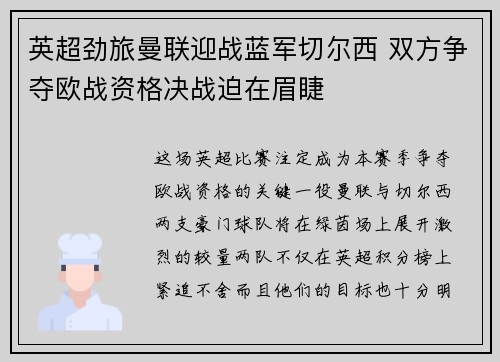 英超劲旅曼联迎战蓝军切尔西 双方争夺欧战资格决战迫在眉睫

这场英超比赛注定成为本赛季争夺欧战资格的关键一役曼联与切尔西两支豪门球队将在绿茵场上展开激烈的较量两队不仅在英超积分榜上紧追不舍而且他们的目标也十分明